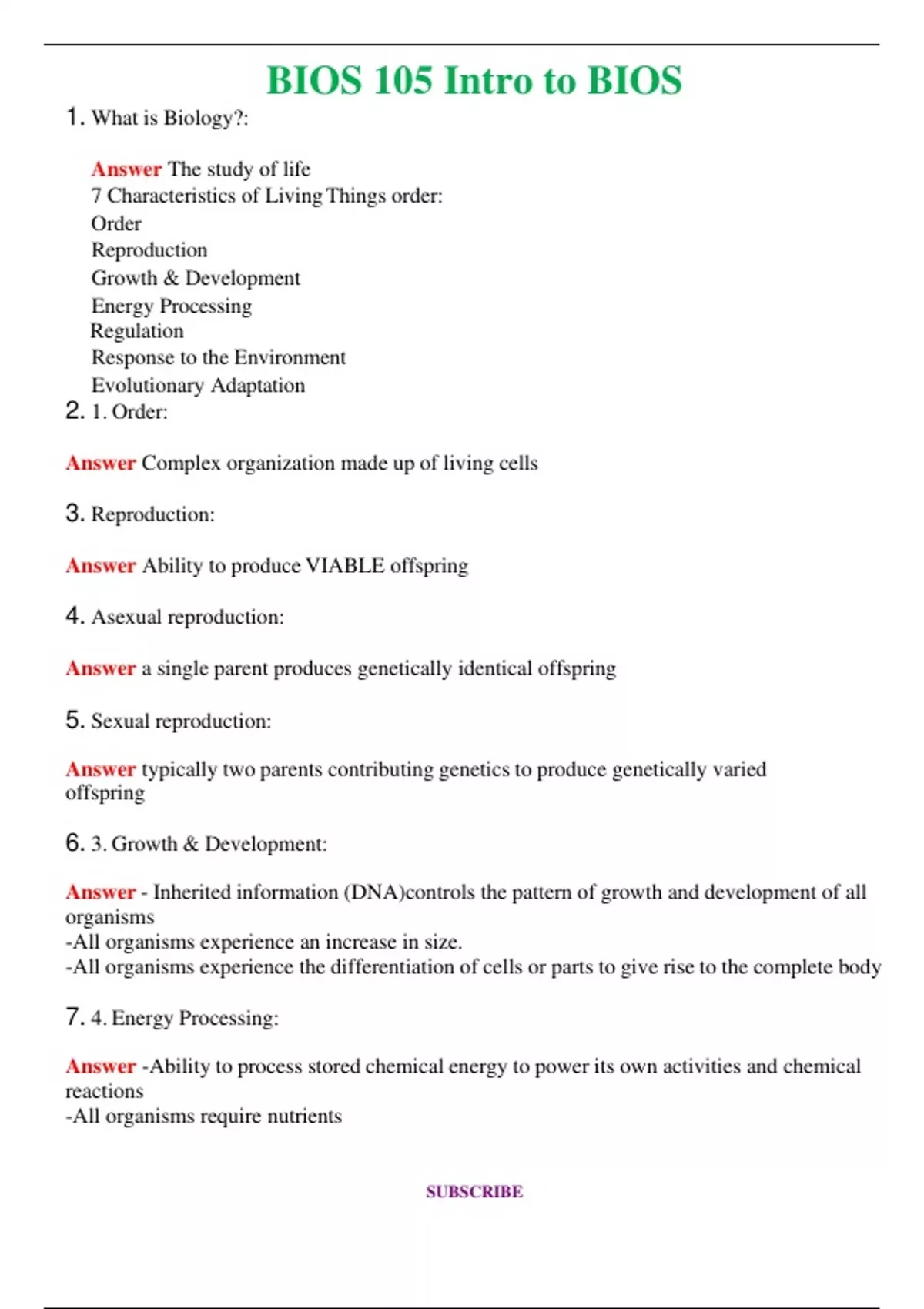 BIOS 105 Intro to BIOS

1. What is Biology?:

Answer The study of life
7 Characteristics of Living Things order:
Order
Reproduction
Growth & Development
Energy Processing
Regulation
Response to the Environment
Evolutionary Adaptation

2. 1. Order:

Answer Complex organization made up of living cells

3. Reproduction:

Answer Ability to produce VIABLE offspring

4. Asexual reproduction:

Answer a single parent produces genetically identical offspring

5. Sexual reproduction:

Answer typically two parents contributing genetics to produce genetically varied offspring

6. 3. Growth & Development:

Answer - Inherited information (DNA)controls the pattern of growth and development of all organisms
-All organisms experience an increase in size.
-All organisms experience the differentiation of cells or parts to give rise to the complete body

7. 4. Energy Processing:

Answer -Ability to process stored chemical energy to power its own activities and chemical reactions
-All organisms require nutrients

SUBSCRIBE